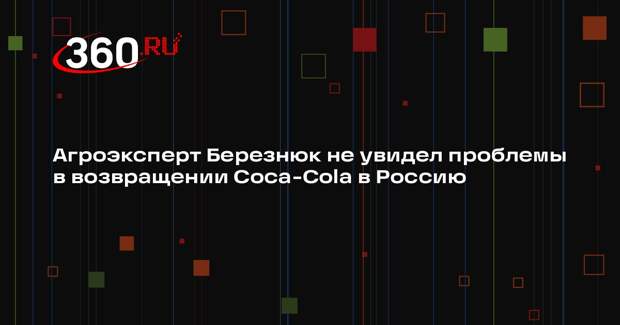 360.RU

Агроэксперт Березнюк не увидел проблемы в возвращении Coca-Cola в Россию